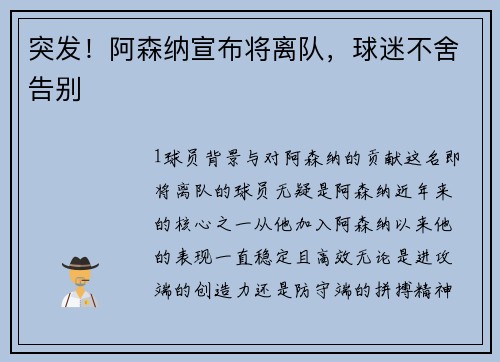 突发！阿森纳宣布将离队，球迷不舍告别

1球员背景与对阿森纳的贡献这名即将离队的球员无疑是阿森纳近年来的核心之一从他加入阿森纳以来他的表现一直稳定且高效无论是进攻端的创造力还是防守端的拼搏精神